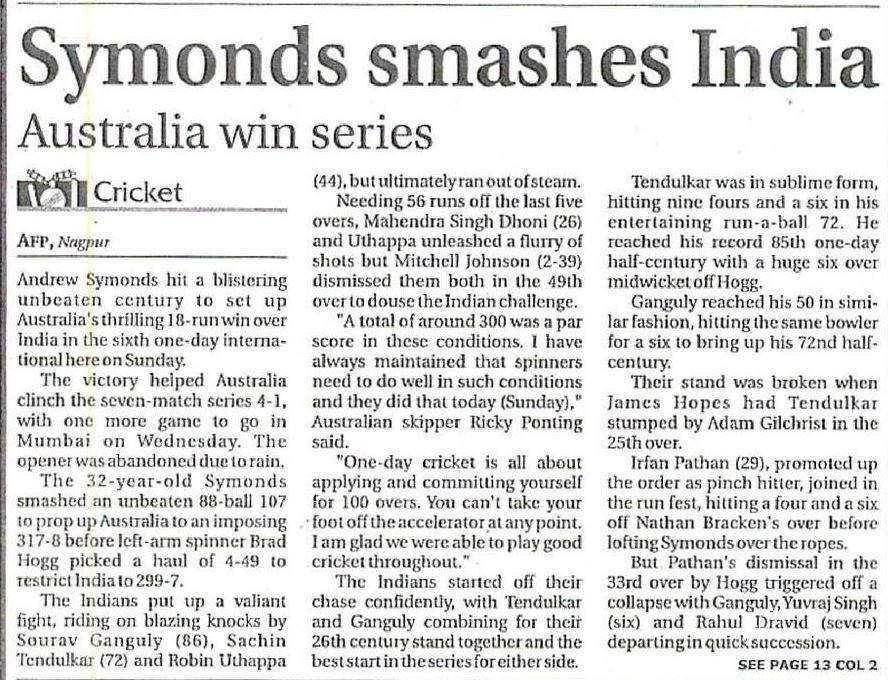 Symonds smashes India

Australia win series

Cricket

AFP, Nagpur

Andrew Symonds hit a blistering unbeaten century to set up Australia's thrilling 18-run win over India in the sixth one-day international here on Sunday.

The victory helped Australia clinch the seven-match series 4-1, with one more game to go in Mumbai on Wednesday. The opener was abandoned due to rain.

The 32-year-old Symonds smashed an unbeaten 88-ball 107 to prop up Australia to an imposing 317-8 before left-arm spinner Brad Hogg picked a haul of 4-49 to restrict India to 299-7.

The Indians put up a valiant fight, riding on blazing knocks by Sourav Ganguly (86), Sachin Tendulkar (72) and Robin Uthappa (44), but ultimately ran out of steam.

Needing 56 runs off the last five overs, Mahendra Singh Dhoni (26) and Uthappa unleashed a flurry of shots but Mitchell Johnson (2-39) dismissed them both in the 49th over to douse the Indian challenge.

"A total of around 300 was a par score in these conditions. I have always maintained that spinners need to do well in such conditions and they did that today (Sunday)," Australian skipper Ricky Ponting said.

"One-day cricket is all about applying and committing yourself for 100 overs. You can't take your foot off the accelerator at any point. I am glad we were able to play good cricket throughout."

The Indians started off their chase confidently, with Tendulkar and Ganguly combining for their 26th century stand together and the best start in the series for either side.

Tendulkar was in sublime form, hitting nine fours and a six in his entertaining run-a-ball 72. He reached his record 85th one-day half-century with a huge six over midwicket off Hogg.

Ganguly reached his 50 in similar fashion, hitting the same bowler for a six to bring up his 72nd half-century.

Their stand was broken when James Hopes had Tendulkar stumped by Adam Gilchrist in the 25th over.

Irfan Pathan (29), promoted up the order as pinch hitter, joined in the run fest, hitting a four and a six off Nathan Bracken's over before lofting Symonds over the ropes.

But Pathan's dismissal in the 33rd over by Hogg triggered off a collapse with Ganguly, Yuvraj Singh (six) and Rahul Dravid (seven) departing in quick succession.

SEE PAGE 13 COL 2